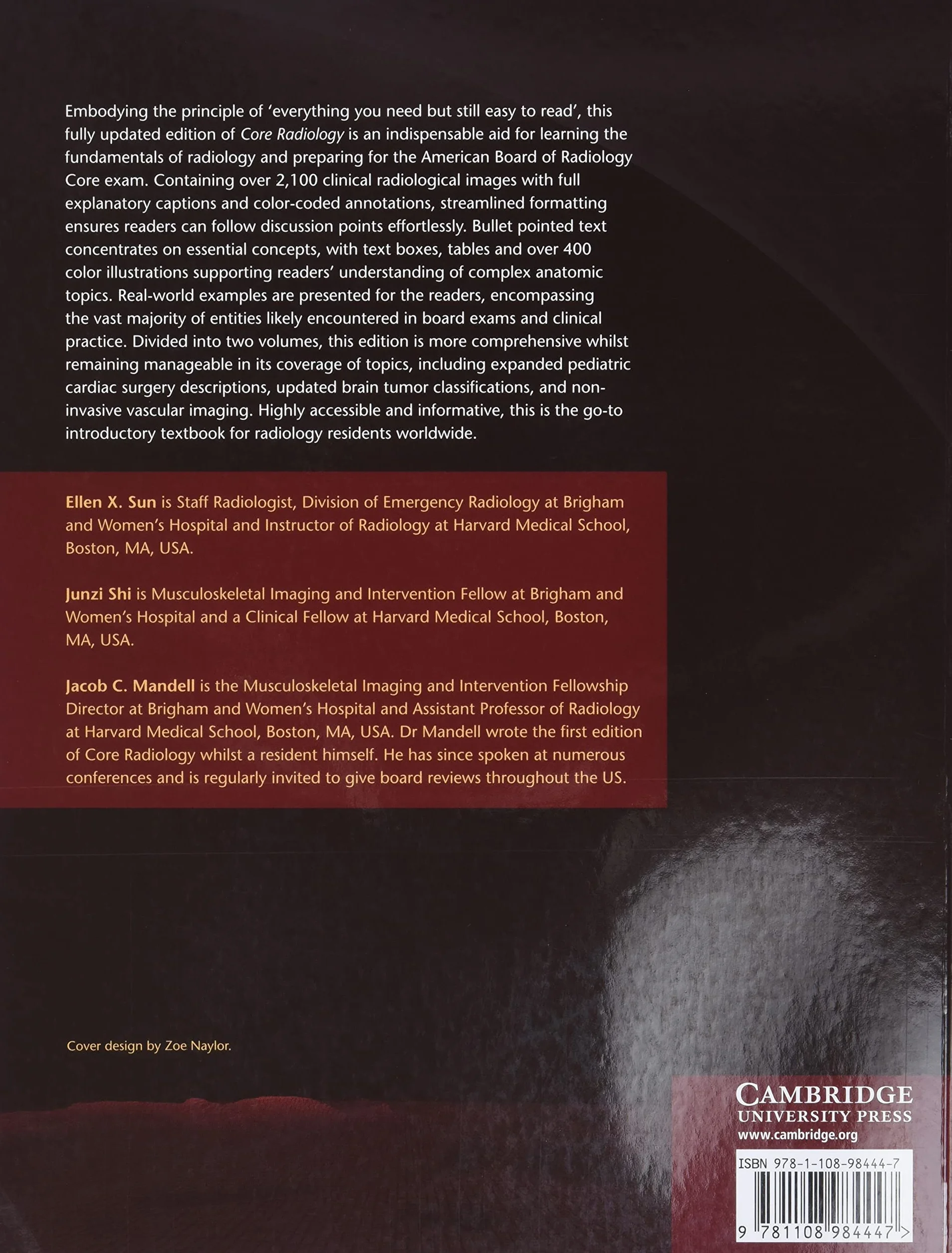 Embodying the principle of 'everything you need but still easy to read', this fully updated edition of Core Radiology is an indispensable aid for learning the fundamentals of radiology and preparing for the American Board of Radiology Core exam. Containing over 2,100 clinical radiological images with full explanatory captions and color-coded annotations, streamlined formatting ensures readers can follow discussion points effortlessly. Bullet pointed text concentrates on essential concepts, with text boxes, tables and over 400 color illustrations supporting readers' understanding of complex anatomic topics. Real-world examples are presented for the readers, encompassing the vast majority of entities likely encountered in board exams and clinical practice. Divided into two volumes, this edition is more comprehensive whilst remaining manageable in its coverage of topics, including expanded pediatric cardiac surgery descriptions, updated brain tumor classifications, and non-invasive vascular imaging. Highly accessible and informative, this is the go-to introductory textbook for radiology residents worldwide.

Ellen X. Sun is Staff Radiologist, Division of Emergency Radiology at Brigham and Women's Hospital and Instructor of Radiology at Harvard Medical School, Boston, MA, USA.

Junzi Shi is Musculoskeletal Imaging and Intervention Fellow at Brigham and Women's Hospital and a Clinical Fellow at Harvard Medical School, Boston, MA, USA.

Jacob C. Mandell is the Musculoskeletal Imaging and Intervention Fellowship Director at Brigham and Women's Hospital and Assistant Professor of Radiology at Harvard Medical School, Boston, MA, USA. Dr Mandell wrote the first edition of Core Radiology whilst a resident himself. He has since spoken at numerous conferences and is regularly invited to give board reviews throughout the US.

Cover design by Zoe Naylor.

CAMBRIDGE
UNIVERSITY PRESS
www.cambridge.org

ISBN 978-1-108-98444-7

9 781108 984447 >